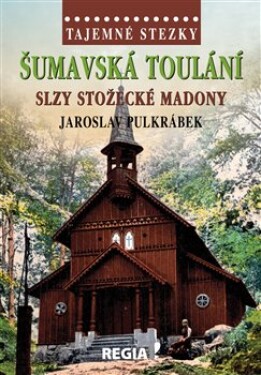 TAJEMNÉ STEZKY

ŠUMAVSKÁ TOULÁNÍ

SLZY STOŽECKÉ MADONY

JAROSLAV PULKRÁBEK

REGIA